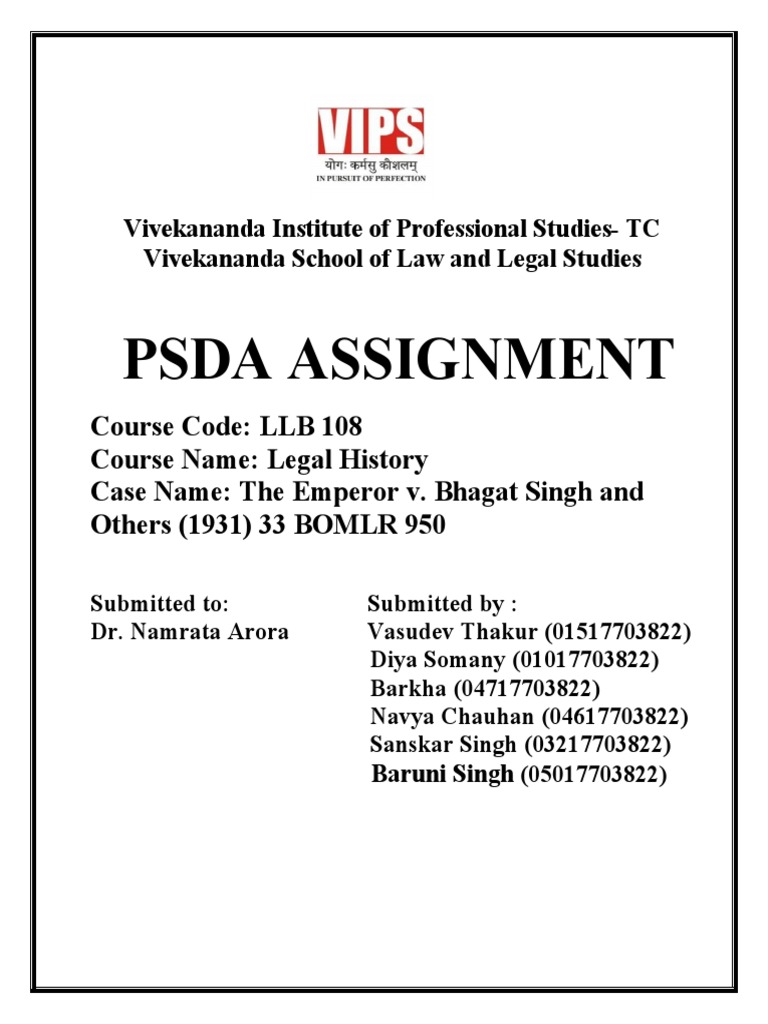 VIPS
योगः कर्मसु कौशलम्
IN PURSUIT OF PERFECTION

Vivekananda Institute of Professional Studies- TC
Vivekananda School of Law and Legal Studies

PSDA ASSIGNMENT

Course Code: LLB 108
Course Name: Legal History
Case Name: The Emperor v. Bhagat Singh and Others (1931) 33 BOMLR 950

Submitted to:
Dr. Namrata Arora

Submitted by :
Vasudev Thakur (01517703822)
Diya Somany (01017703822)
Barkha (04717703822)
Navya Chauhan (04617703822)
Sanskar Singh (03217703822)
Baruni Singh (05017703822)